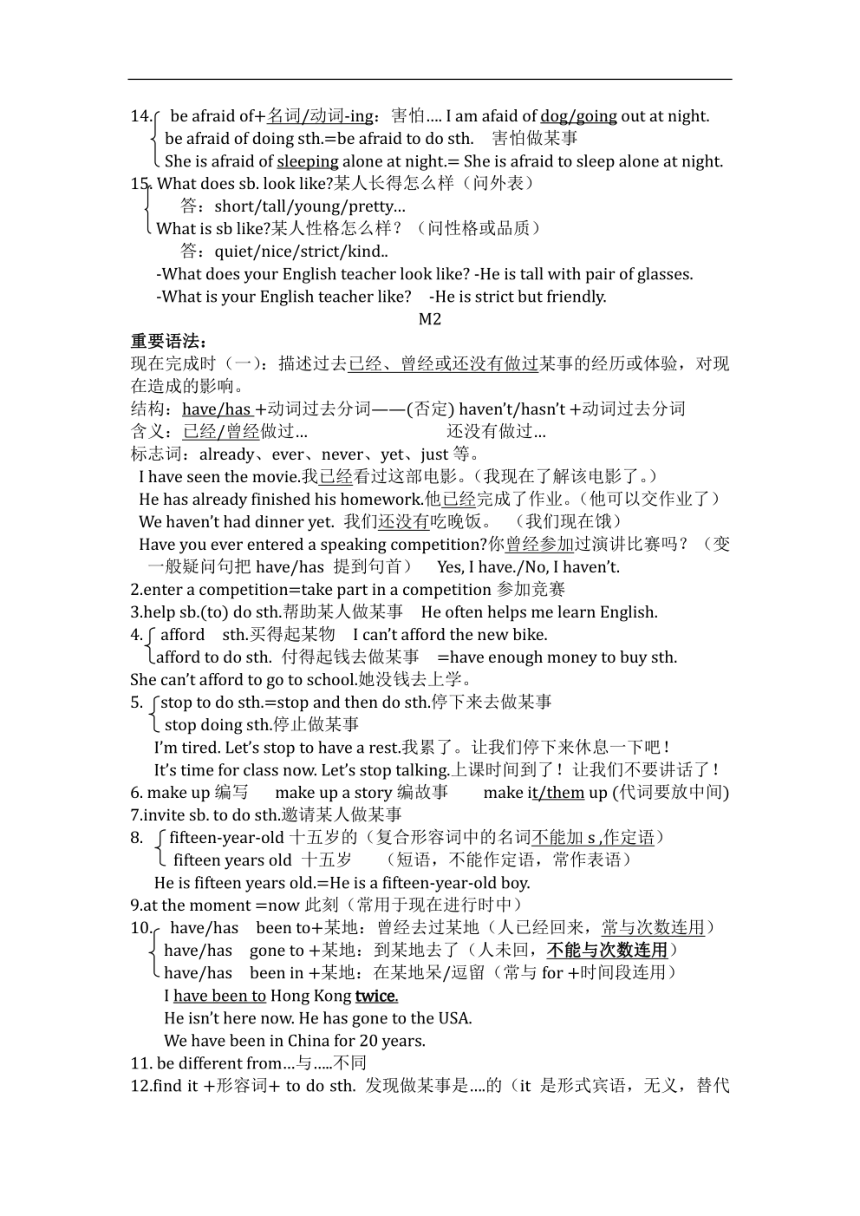 14. be afraid of+名词/动词-ing：害怕…. I am afaid of dog/going out at night.
be afraid of doing sth.=be afraid to do sth. 害怕做某事
She is afraid of sleeping alone at night.= She is afraid to sleep alone at night.
15. What does sb. look like?某人长得怎么样（问外表）
答：short/tall/young/pretty…
What is sb like?某人性格怎么样？（问性格或品质）
答：quiet/nice/strict/kind..
-What does your English teacher look like? -He is tall with pair of glasses.
-What is your English teacher like? -He is strict but friendly.

M2

重要语法：
现在完成时（一）：描述过去已经、曾经或还没有做过某事的经历或体验，对现在造成的影响。
结构：have/has +动词过去分词——(否定) haven't/hasn't +动词过去分词
含义：已经/曾经做过… 还没有做过…
标志词：already、ever、never、yet、just 等。
I have seen the movie.我已经看过这部电影。(我现在了解该电影了。)
He has already finished his homework.他已经完成了作业。(他可以交作业了)
We haven't had dinner yet. 我们还没有吃晚饭。 (我们现在饿)
Have you ever entered a speaking competition?你曾经参加过演讲比赛吗？（变一般疑问句把 have/has 提到句首） Yes, I have./No, I haven't.
2.enter a competition=take part in a competition 参加竞赛
3.help sb.(to) do sth.帮助某人做某事 He often helps me learn English.
4. afford sth.买得起某物 I can't afford the new bike.
afford to do sth. 付得起钱去做某事 =have enough money to buy sth.
She can't afford to go to school.她没钱去上学。
5. stop to do sth.=stop and then do sth.停下来去做某事
stop doing sth.停止做某事
I'm tired. Let's stop to have a rest.我累了。让我们停下来休息一下吧！
It's time for class now. Let's stop talking.上课时间到了！让我们不要讲话了！
6. make up 编写 make up a story 编故事 make it/them up (代词要放中间)
7.invite sb. to do sth.邀请某人做某事
8. fifteen-year-old 十五岁的（复合形容词中的名词不能加 s ,作定语）
fifteen years old 十五岁 （短语，不能作定语，常作表语）
He is fifteen years old.=He is a fifteen-year-old boy.
9.at the moment =now 此刻（常用于现在进行时中）
10. have/has been to+某地：曾经去过某地（人已经回来，常与次数连用）
have/has gone to +某地：到某地去了（人未回，不能与次数连用）
have/has been in +某地：在某地呆/逗留（常与 for +时间段连用）
I have been to Hong Kong twice.
He isn't here now. He has gone to the USA.
We have been in China for 20 years.
11. be different from…与…..不同
12.find it +形容词+ to do sth. 发现做某事是….的（it 是形式宾语，无义，替代